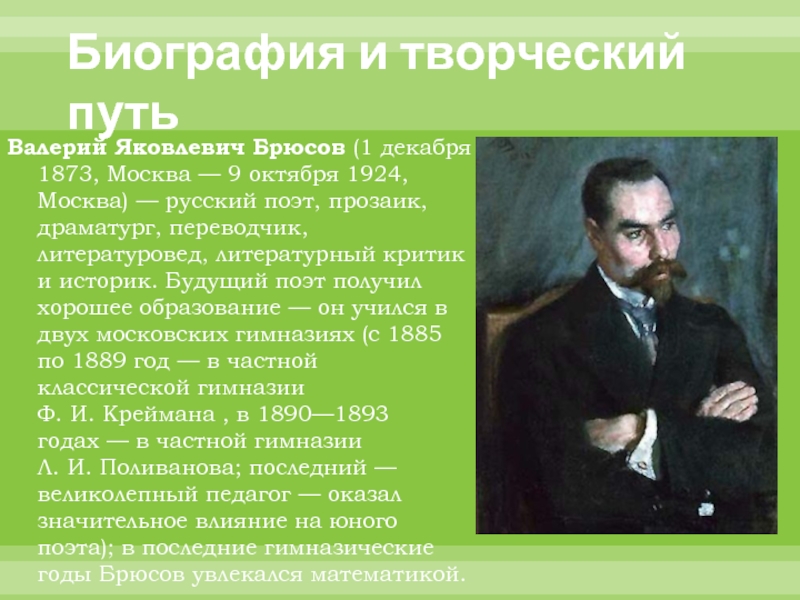 Биография и творческий путь

Валерий Яковлевич Брюсов (1 декабря 1873, Москва — 9 октября 1924, Москва) — русский поэт, прозаик, драматург, переводчик, литературовед, литературный критик и историк. Будущий поэт получил хорошее образование — он учился в двух московских гимназиях (с 1885 по 1889 год — в частной классической гимназии Ф. И. Креймана , в 1890—1893 годах — в частной гимназии Л. И. Поливанова; последний — великолепный педагог — оказал значительное влияние на юного поэта); в последние гимназические годы Брюсов увлекался математикой.